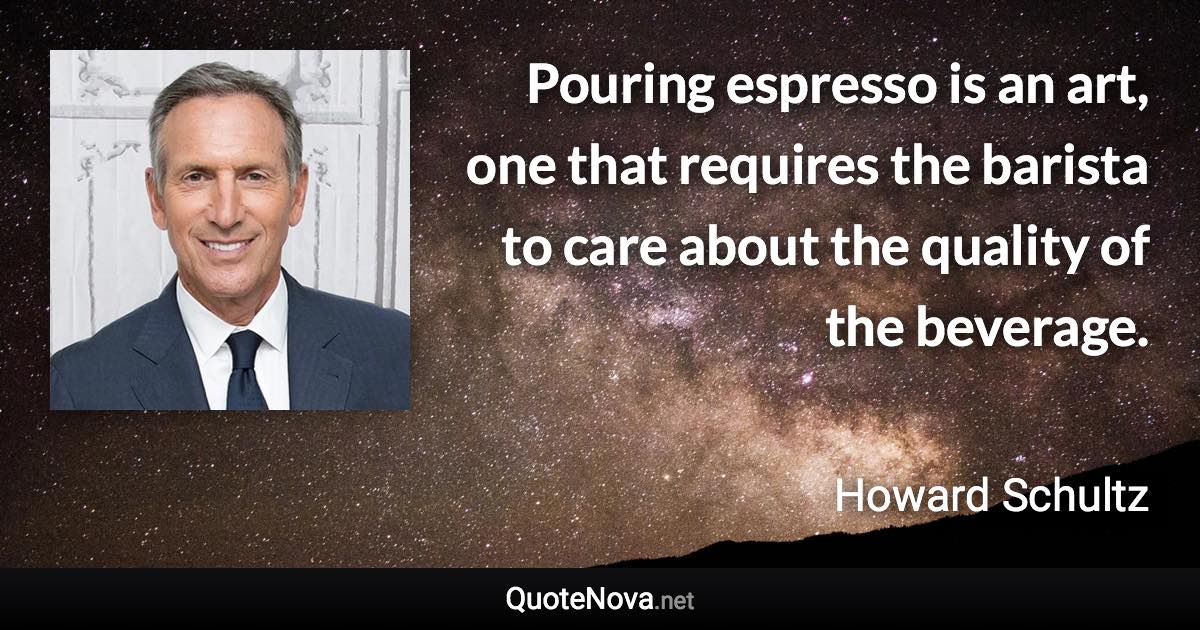 Pouring espresso is an art, one that requires the barista to care about the quality of the beverage.

Howard Schultz

QuoteNova.net